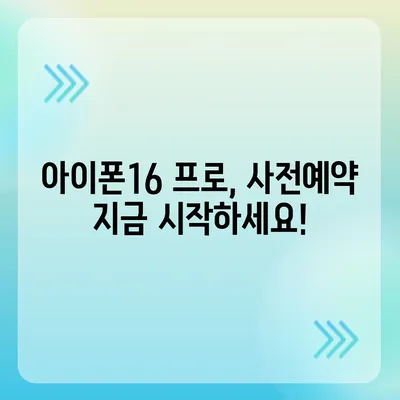 아이폰16 프로, 사전예약 지금 시작하세요!